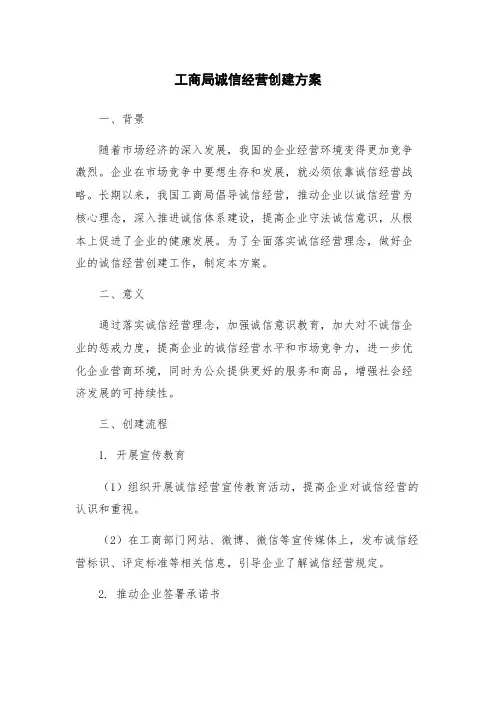 工商局诚信经营创建方案

一、背景

随着市场经济的深入发展，我国的企业经营环境变得更加竞争激烈。企业在市场竞争中要想生存和发展，就必须依靠诚信经营战略。长期以来，我国工商局倡导诚信经营，推动企业以诚信经营为核心理念，深入推进诚信体系建设，提高企业守法诚信意识，从根本上促进了企业的健康发展。为了全面落实诚信经营理念，做好企业的诚信经营创建工作，制定本方案。

二、意义

通过落实诚信经营理念，加强诚信意识教育，加大对不诚信企业的惩戒力度，提高企业的诚信经营水平和市场竞争力，进一步优化企业营商环境，同时为公众提供更好的服务和商品，增强社会经济发展的可持续性。

三、创建流程

1. 开展宣传教育

（1）组织开展诚信经营宣传教育活动，提高企业对诚信经营的认识和重视。

（2）在工商部门网站、微博、微信等宣传媒体上，发布诚信经营标识、评定标准等相关信息，引导企业了解诚信经营规定。

2. 推动企业签署承诺书